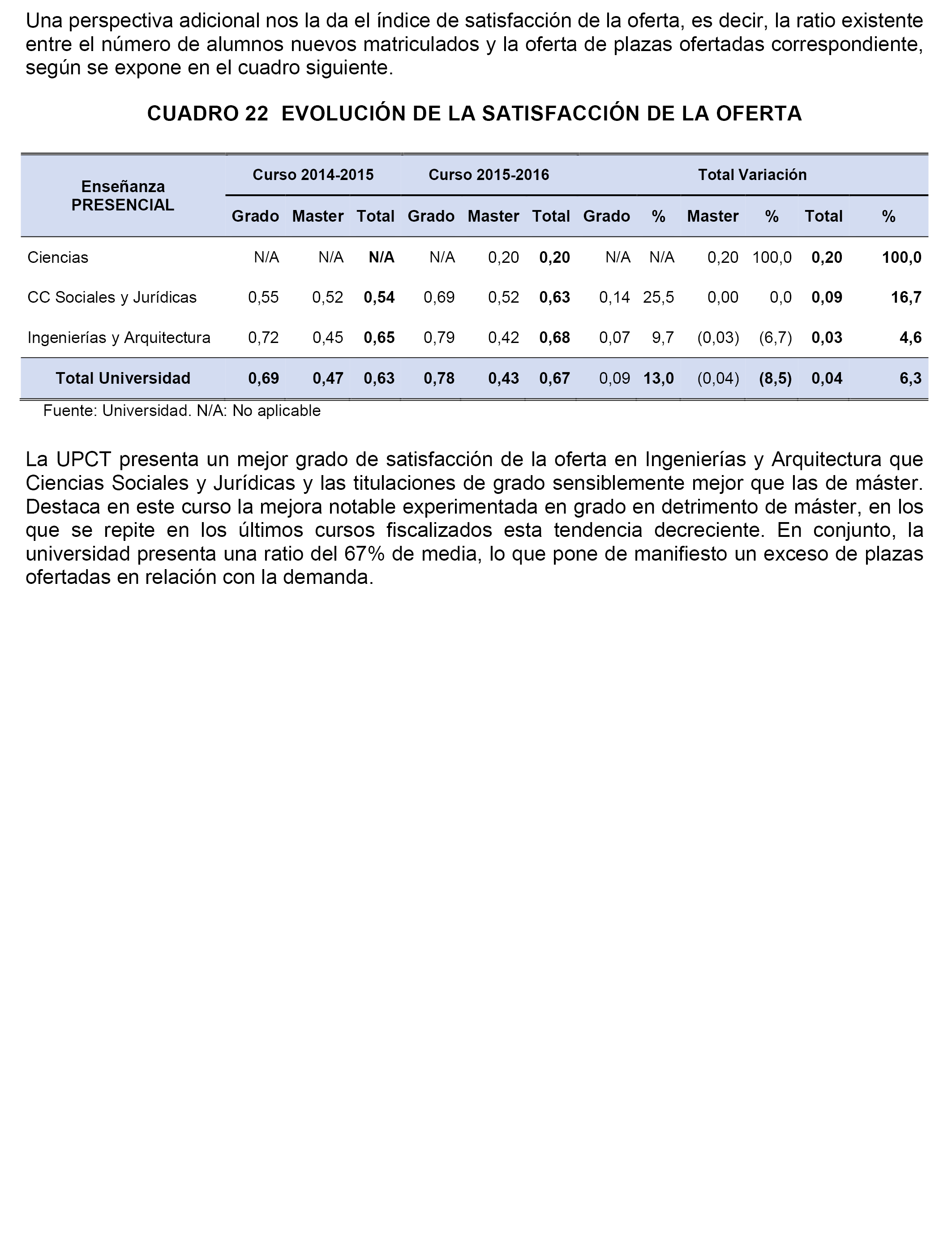 Una perspectiva adicional nos la da el índice de satisfacción de la oferta, es decir, la ratio existente entre el número de alumnos nuevos matriculados y la oferta de plazas ofertadas correspondiente, según se expone en el cuadro siguiente.

CUADRO 22 EVOLUCIÓN DE LA SATISFACCIÓN DE LA OFERTA

| Enseñanza PRESENCIAL | Curso 2014-2015 | | | Curso 2015-2016 | | | Total Variación | | | | | |
|---|---|---|---|---|---|---|---|---|---|---|---|---|
| | Grado | Master | Total | Grado | Master | Total | Grado | % | Master | % | Total | % |
| Ciencias | N/A | N/A | N/A | N/A | 0,20 | 0,20 | N/A | N/A | 0,20 | 100,0 | 0,20 | 100,0 |
| CC Sociales y Jurídicas | 0,55 | 0,52 | 0,54 | 0,69 | 0,52 | 0,63 | 0,14 | 25,5 | 0,00 | 0,0 | 0,09 | 16,7 |
| Ingenierías y Arquitectura | 0,72 | 0,45 | 0,65 | 0,79 | 0,42 | 0,68 | 0,07 | 9,7 | (0,03) | (6,7) | 0,03 | 4,6 |
| Total Universidad | 0,69 | 0,47 | 0,63 | 0,78 | 0,43 | 0,67 | 0,09 | 13,0 | (0,04) | (8,5) | 0,04 | 6,3 |

Fuente: Universidad. N/A: No aplicable

La UPCT presenta un mejor grado de satisfacción de la oferta en Ingenierías y Arquitectura que Ciencias Sociales y Jurídicas y las titulaciones de grado sensiblemente mejor que las de máster. Destaca en este curso la mejora notable experimentada en grado en detrimento de máster, en los que se repite en los últimos cursos fiscalizados esta tendencia decreciente. En conjunto, la universidad presenta una ratio del 67% de media, lo que pone de manifiesto un exceso de plazas ofertadas en relación con la demanda.